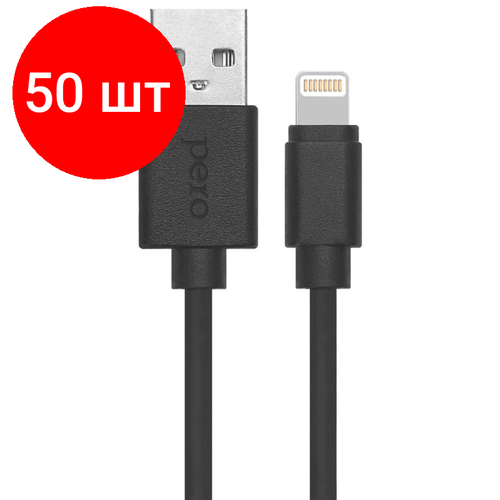 50 шт

pero